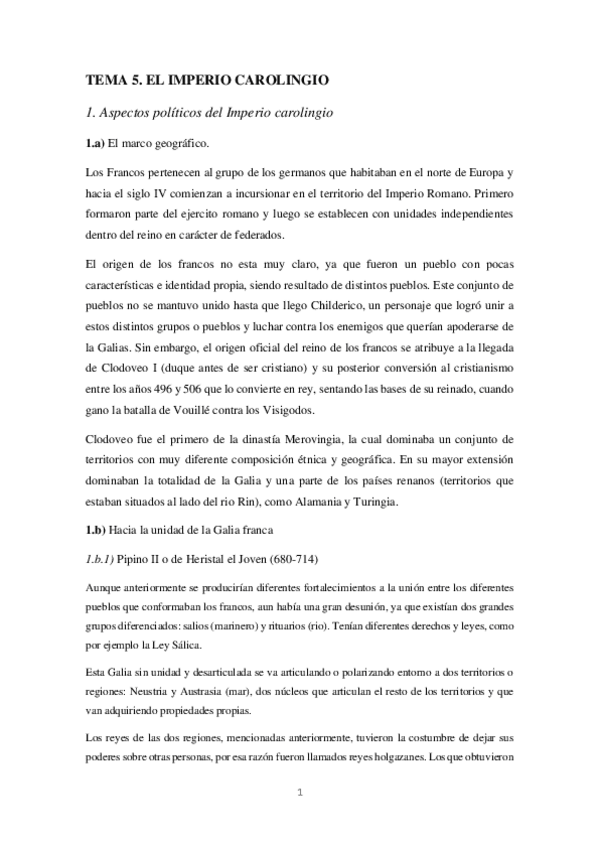 TEMA 5. EL IMPERIO CAROLINGIO

1. Aspectos políticos del Imperio carolingio

1.a) El marco geográfico.

Los Francos pertenecen al grupo de los germanos que habitaban en el norte de Europa y hacia el siglo IV comienzan a incursionar en el territorio del Imperio Romano. Primero formaron parte del ejercito romano y luego se establecen con unidades independientes dentro del reino en carácter de federados.

El origen de los francos no esta muy claro, ya que fueron un pueblo con pocas características e identidad propia, siendo resultado de distintos pueblos. Este conjunto de pueblos no se mantuvo unido hasta que llego Childerico, un personaje que logró unir a estos distintos grupos o pueblos y luchar contra los enemigos que querían apoderarse de la Galias. Sin embargo, el origen oficial del reino de los francos se atribuye a la llegada de Clodoveo I (duque antes de ser cristiano) y su posterior conversión al cristianismo entre los años 496 y 506 que lo convierte en rey, sentando las bases de su reinado, cuando gano la batalla de Vouillé contra los Visigodos.

Clodoveo fue el primero de la dinastía Merovingia, la cual dominaba un conjunto de territorios con muy diferente composición étnica y geográfica. En su mayor extensión dominaban la totalidad de la Galia y una parte de los países renanos (territorios que estaban situados al lado del rio Rin), como Alamania y Turingia.

1.b) Hacia la unidad de la Galia franca

1.b.1) Pipino II o de Heristal el Joven (680-714)

Aunque anteriormente se producirían diferentes fortalecimientos a la unión entre los diferentes pueblos que conformaban los francos, aun había una gran desunión, ya que existían dos grandes grupos diferenciados: salios (marinero) y rituarios (rio). Tenían diferentes derechos y leyes, como por ejemplo la Ley Sálica.

Esta Galia sin unidad y desarticulada se va articulando o polarizando entorno a dos territorios o regiones: Neustria y Austrasia (mar), dos núcleos que articulan el resto de los territorios y que van adquiriendo propiedades propias.

Los reyes de las dos regiones, mencionadas anteriormente, tuvieron la costumbre de dejar sus poderes sobre otras personas, por esa razón fueron llamados reyes holgazanes. Los que obtuvieron

1